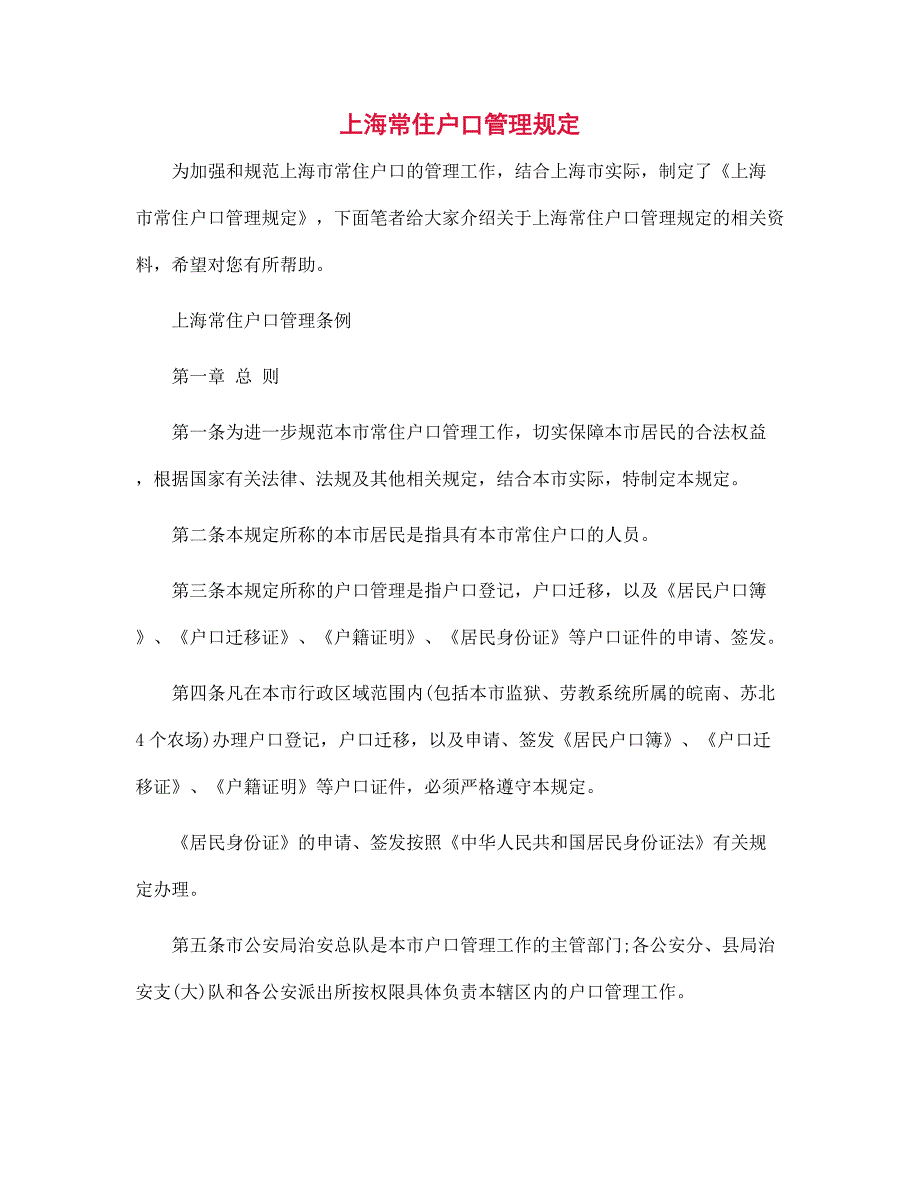 上海常住户口管理规定

为加强和规范上海市常住户口的管理工作，结合上海市实际，制定了《上海市常住户口管理规定》，下面笔者给大家介绍关于上海常住户口管理规定的相关资料，希望对您有所帮助。

上海常住户口管理条例

第一章 总 则

第一条为进一步规范本市常住户口管理工作，切实保障本市居民的合法权益，根据国家有关法律、法规及其他相关规定，结合本市实际，特制定本规定。

第二条本规定所称的本市居民是指具有本市常住户口的人员。

第三条本规定所称的户口管理是指户口登记，户口迁移，以及《居民户口簿》、《户口迁移证》、《户籍证明》、《居民身份证》等户口证件的申请、签发。

第四条凡在本市行政区域范围内(包括本市监狱、劳教系统所属的皖南、苏北4个农场)办理户口登记，户口迁移，以及申请、签发《居民户口簿》、《户口迁移证》、《户籍证明》等户口证件，必须严格遵守本规定。

《居民身份证》的申请、签发按照《中华人民共和国居民身份证法》有关规定办理。

第五条市公安局治安总队是本市户口管理工作的主管部门;各公安分、县局治安支(大)队和各公安派出所按权限具体负责本辖区内的户口管理工作。